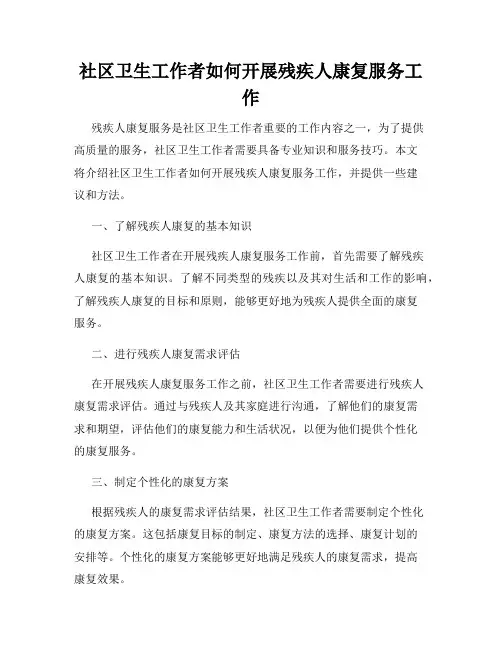 社区卫生工作者如何开展残疾人康复服务工作

残疾人康复服务是社区卫生工作者重要的工作内容之一，为了提供高质量的服务，社区卫生工作者需要具备专业知识和服务技巧。本文将介绍社区卫生工作者如何开展残疾人康复服务工作，并提供一些建议和方法。

一、了解残疾人康复的基本知识

社区卫生工作者在开展残疾人康复服务工作前，首先需要了解残疾人康复的基本知识。了解不同类型的残疾以及其对生活和工作的影响，了解残疾人康复的目标和原则，能够更好地为残疾人提供全面的康复服务。

二、进行残疾人康复需求评估

在开展残疾人康复服务工作之前，社区卫生工作者需要进行残疾人康复需求评估。通过与残疾人及其家庭进行沟通，了解他们的康复需求和期望，评估他们的康复能力和生活状况，以便为他们提供个性化的康复服务。

三、制定个性化的康复方案

根据残疾人的康复需求评估结果，社区卫生工作者需要制定个性化的康复方案。这包括康复目标的制定、康复方法的选择、康复计划的安排等。个性化的康复方案能够更好地满足残疾人的康复需求，提高康复效果。